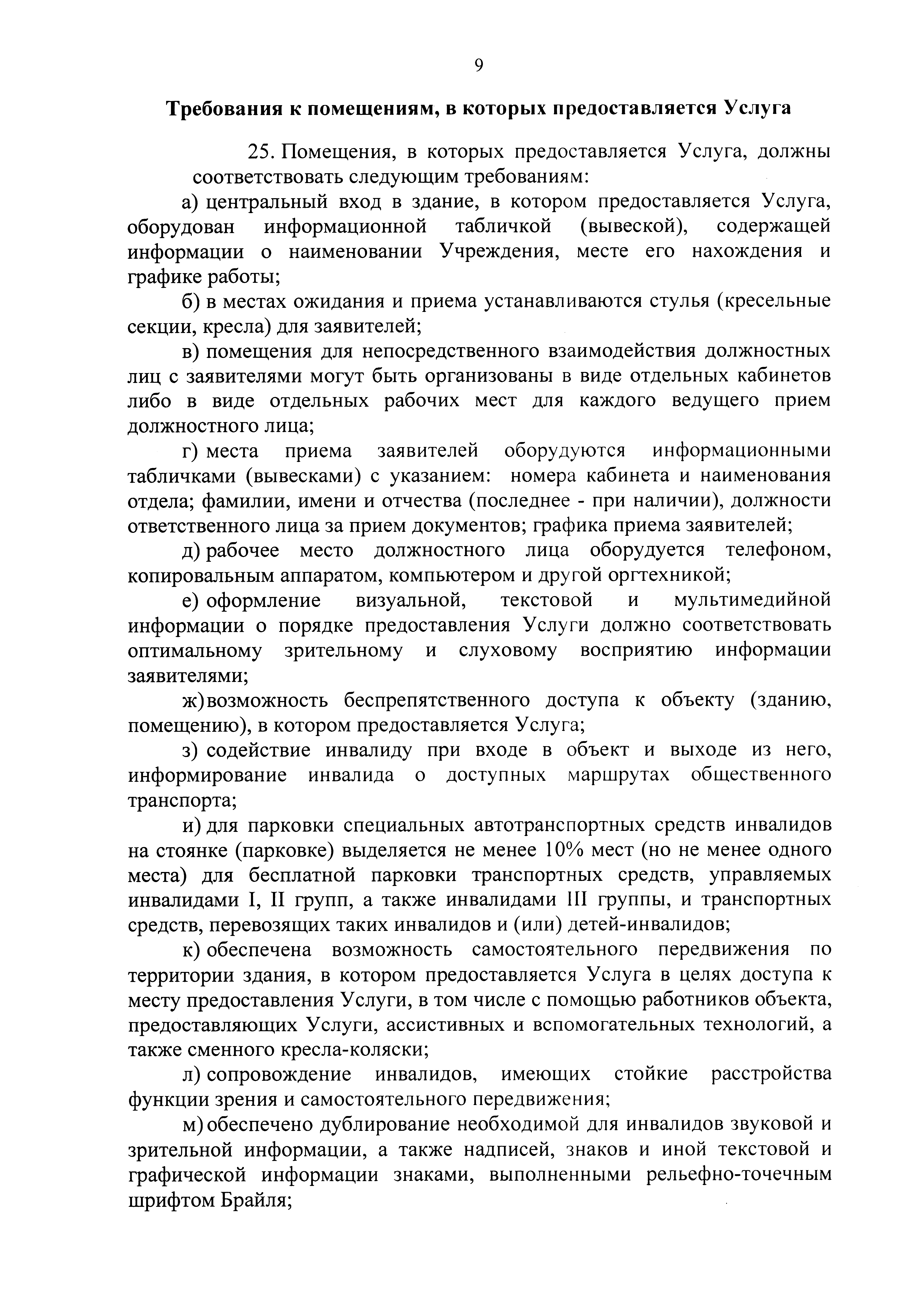 9

Требования к помещениям, в которых предоставляется Услуга

25. Помещения, в которых предоставляется Услуга, должны соответствовать следующим требованиям:

а) центральный вход в здание, в котором предоставляется Услуга, оборудован информационной табличкой (вывеской), содержащей информации о наименовании Учреждения, месте его нахождения и графике работы;

б) в местах ожидания и приема устанавливаются стулья (кресельные секции, кресла) для заявителей;

в) помещения для непосредственного взаимодействия должностных лиц с заявителями могут быть организованы в виде отдельных кабинетов либо в виде отдельных рабочих мест для каждого ведущего прием должностного лица;

г) места приема заявителей оборудуются информационными табличками (вывесками) с указанием: номера кабинета и наименования отдела; фамилии, имени и отчества (последнее - при наличии), должности ответственного лица за прием документов; графика приема заявителей;

д) рабочее место должностного лица оборудуется телефоном, копировальным аппаратом, компьютером и другой оргтехникой;

е) оформление визуальной, текстовой и мультимедийной информации о порядке предоставления Услуги должно соответствовать оптимальному зрительному и слуховому восприятию информации заявителями;

ж) возможность беспрепятственного доступа к объекту (зданию, помещению), в котором предоставляется Услуга;

з) содействие инвалиду при входе в объект и выходе из него, информирование инвалида о доступных маршрутах общественного транспорта;

и) для парковки специальных автотранспортных средств инвалидов на стоянке (парковке) выделяется не менее 10% мест (но не менее одного места) для бесплатной парковки транспортных средств, управляемых инвалидами I, II групп, а также инвалидами III группы, и транспортных средств, перевозящих таких инвалидов и (или) детей-инвалидов;

к) обеспечена возможность самостоятельного передвижения по территории здания, в котором предоставляется Услуга в целях доступа к месту предоставления Услуги, в том числе с помощью работников объекта, предоставляющих Услуги, ассистивных и вспомогательных технологий, а также сменного кресла-коляски;

л) сопровождение инвалидов, имеющих стойкие расстройства функции зрения и самостоятельного передвижения;

м) обеспечено дублирование необходимой для инвалидов звуковой и зрительной информации, а также надписей, знаков и иной текстовой и графической информации знаками, выполненными рельефно-точечным шрифтом Брайля;